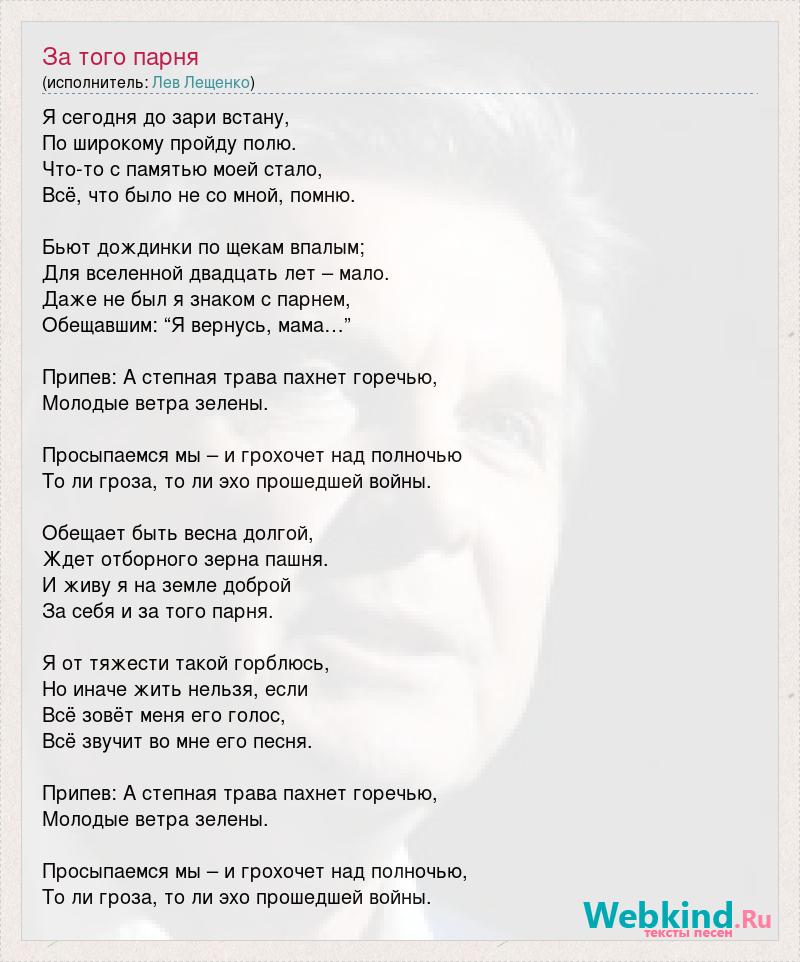 За того парня
(исполнитель: Лев Лещенко)

Я сегодня до зари встану,
По широкому пройду полю.
Что-то с памятью моей стало,
Всё, что было не со мной, помню.

Бьют дождинки по щекам впалым;
Для вселенной двадцать лет – мало.
Даже не был я знаком с парнем,
Обещавшим: “Я вернусь, мама…”

Припев: А степная трава пахнет горечью,
Молодые ветра зелены.

Просыпаемся мы – и грохочет над полночью
То ли гроза, то ли эхо прошедшей войны.

Обещает быть весна долгой,
Ждет отборного зерна пашня.
И живу я на земле доброй
За себя и за того парня.

Я от тяжести такой горблюсь,
Но иначе жить нельзя, если
Всё зовёт меня его голос,
Всё звучит во мне его песня.

Припев: А степная трава пахнет горечью,
Молодые ветра зелены.

Просыпаемся мы – и грохочет над полночью,
То ли гроза, то ли эхо прошедшей войны.

Webkind.Ru
тексты песен